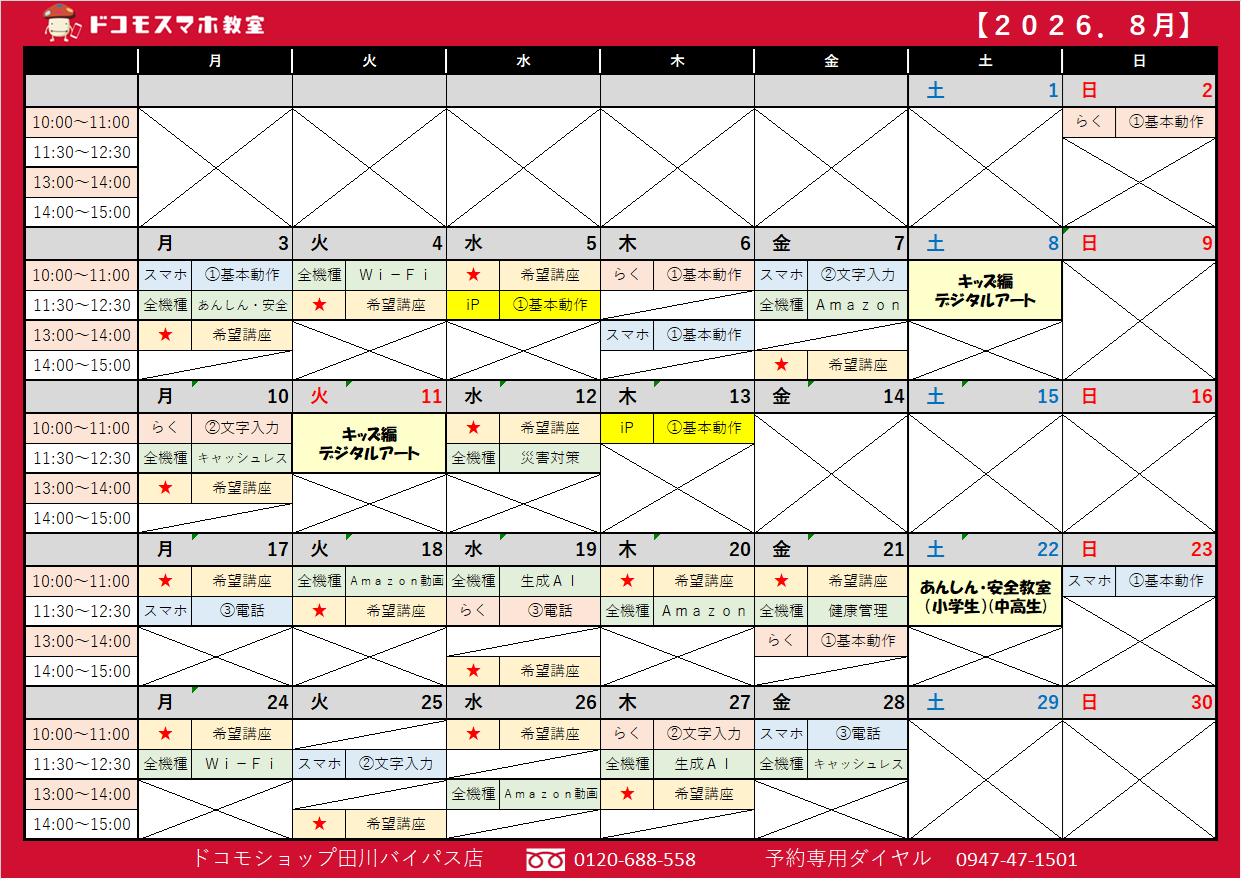 ドコモスマホ教室

【２０２６．８月】

| | 月 | 火 | 水 | 木 | 金 | 土 | 日 |
|---|---|---|---|---|---|---|---|
| | | | | | | 土 1 | 日 2 |
| 10:00～11:00 | | | | | | | らく ①基本動作 |
| 11:30～12:30 | | | | | | | |
| 13:00～14:00 | | | | | | | |
| 14:00～15:00 | | | | | | | |
| | 月 3 | 火 4 | 水 5 | 木 6 | 金 7 | 土 8 | 日 9 |
| 10:00～11:00 | スマホ ①基本動作 | 全機種 Ｗｉ－Ｆｉ | ★ 希望講座 | らく ①基本動作 | スマホ ②文字入力 | キッズ編 デジタルアート | |
| 11:30～12:30 | 全機種 あんしん・安全 | ★ 希望講座 | iP ①基本動作 | | 全機種 Ａｍａｚｏｎ | | |
| 13:00～14:00 | ★ 希望講座 | | | スマホ ①基本動作 | | | |
| 14:00～15:00 | | | | | ★ 希望講座 | | |
| | 月 10 | 火 11 | 水 12 | 木 13 | 金 14 | 土 15 | 日 16 |
| 10:00～11:00 | らく ②文字入力 | キッズ編 デジタルアート | ★ 希望講座 | iP ①基本動作 | | | |
| 11:30～12:30 | 全機種 キャッシュレス | | 全機種 災害対策 | | | | |
| 13:00～14:00 | ★ 希望講座 | | | | | | |
| 14:00～15:00 | | | | | | | |
| | 月 17 | 火 18 | 水 19 | 木 20 | 金 21 | 土 22 | 日 23 |
| 10:00～11:00 | ★ 希望講座 | 全機種 Ａｍａｚｏｎ動画 | 全機種 生成ＡＩ | ★ 希望講座 | ★ 希望講座 | あんしん・安全教室 (小学生)(中高生) | スマホ ①基本動作 |
| 11:30～12:30 | スマホ ③電話 | ★ 希望講座 | らく ③電話 | 全機種 Ａｍａｚｏｎ | 全機種 健康管理 | | |
| 13:00～14:00 | | | | | らく ①基本動作 | | |
| 14:00～15:00 | | | ★ 希望講座 | | | | |
| | 月 24 | 火 25 | 水 26 | 木 27 | 金 28 | 土 29 | 日 30 |
| 10:00～11:00 | ★ 希望講座 | | ★ 希望講座 | らく ②文字入力 | スマホ ③電話 | | |
| 11:30～12:30 | 全機種 Ｗｉ－Ｆｉ | スマホ ②文字入力 | | 全機種 生成ＡＩ | 全機種 キャッシュレス | | |
| 13:00～14:00 | | | 全機種 Ａｍａｚｏｎ動画 | ★ 希望講座 | | | |
| 14:00～15:00 | | ★ 希望講座 | | | | | |

ドコモショップ田川バイパス店 0120-688-558 予約専用ダイヤル 0947-47-1501